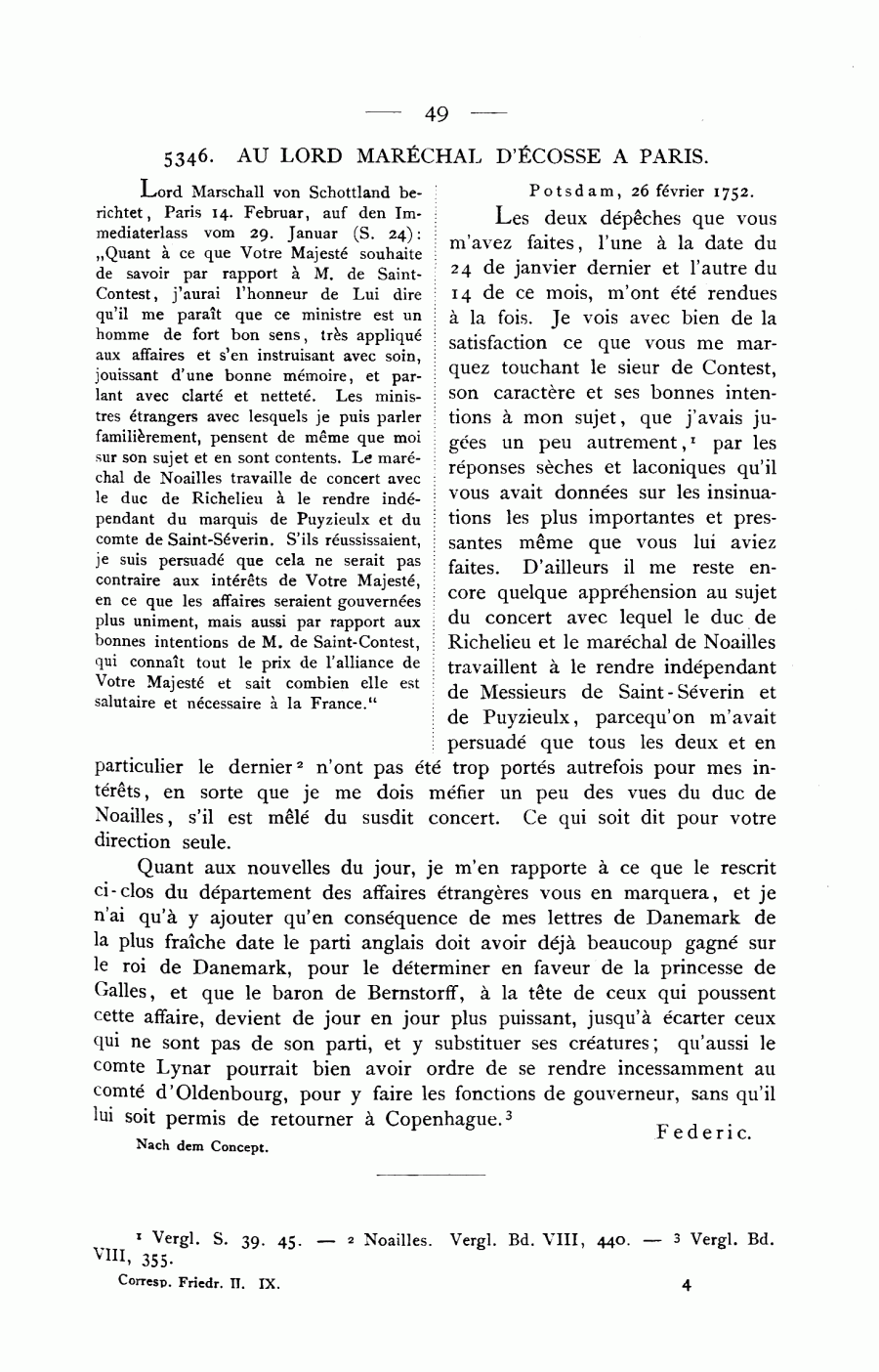 — 49 —

5346. AU LORD MARÉCHAL D'ÉCOSSE A PARIS.

Lord Marschall von Schottland berichtet, Paris 14. Februar, auf den Immediaterlass vom 29. Januar (S. 24): „Quant à ce que Votre Majesté souhaite de savoir par rapport à M. de Saint-Contest, j'aurai l'honneur de Lui dire qu'il me paraît que ce ministre est un homme de fort bon sens, très appliqué aux affaires et s'en instruisant avec soin, jouissant d'une bonne mémoire, et parlant avec clarté et netteté. Les ministres étrangers avec lesquels je puis parler familièrement, pensent de même que moi sur son sujet et en sont contents. Le maréchal de Noailles travaille de concert avec le duc de Richelieu à le rendre indépendant du marquis de Puyzieulx et du comte de Saint-Séverin. S'ils réussissaient, je suis persuadé que cela ne serait pas contraire aux intérêts de Votre Majesté, en ce que les affaires seraient gouvernées plus uniment, mais aussi par rapport aux bonnes intentions de M. de Saint-Contest, qui connaît tout le prix de l'alliance de Votre Majesté et sait combien elle est salutaire et nécessaire à la France."

Potsdam, 26 février 1752.

Les deux dépêches que vous m'avez faites, l'une à la date du 24 de janvier dernier et l'autre du 14 de ce mois, m'ont été rendues à la fois. Je vois avec bien de la satisfaction ce que vous me marquez touchant le sieur de Contest, son caractère et ses bonnes intentions à mon sujet, que j'avais jugées un peu autrement,¹ par les réponses sèches et laconiques qu'il vous avait données sur les insinuations les plus importantes et pressantes même que vous lui aviez faites. D'ailleurs il me reste encore quelque appréhension au sujet du concert avec lequel le duc de Richelieu et le maréchal de Noailles travaillent à le rendre indépendant de Messieurs de Saint-Séverin et de Puyzieulx, parcequ'on m'avait persuadé que tous les deux et en particulier le dernier² n'ont pas été trop portés autrefois pour mes intérêts, en sorte que je me dois méfier un peu des vues du duc de Noailles, s'il est mêlé du susdit concert. Ce qui soit dit pour votre direction seule.

Quant aux nouvelles du jour, je m'en rapporte à ce que le rescrit ci-clos du département des affaires étrangères vous en marquera, et je n'ai qu'à y ajouter qu'en conséquence de mes lettres de Danemark de la plus fraîche date le parti anglais doit avoir déjà beaucoup gagné sur le roi de Danemark, pour le déterminer en faveur de la princesse de Galles, et que le baron de Bernstorff, à la tête de ceux qui poussent cette affaire, devient de jour en jour plus puissant, jusqu'à écarter ceux qui ne sont pas de son parti, et y substituer ses créatures; qu'aussi le comte Lynar pourrait bien avoir ordre de se rendre incessamment au comté d'Oldenbourg, pour y faire les fonctions de gouverneur, sans qu'il lui soit permis de retourner à Copenhague.³

Federic.

Nach dem Concept.

¹ Vergl. S. 39. 45. — ² Noailles. Vergl. Bd. VIII, 440. — ³ Vergl. Bd. VIII, 355.

Corresp. Friedr. II. IX. 4